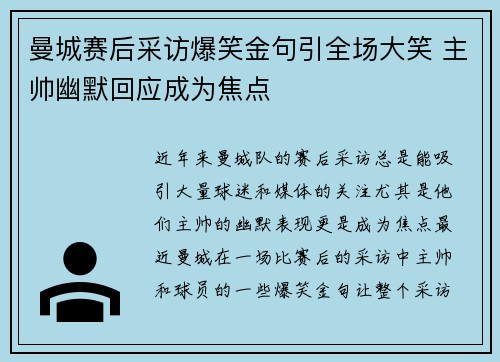 曼城赛后采访爆笑金句引全场大笑 主帅幽默回应成为焦点

近年来曼城队的赛后采访总是能吸引大量球迷和媒体的关注尤其是他们主帅的幽默表现更是成为焦点最近曼城在一场比赛后的采访中主帅和球员的一些爆笑金句让整个采访